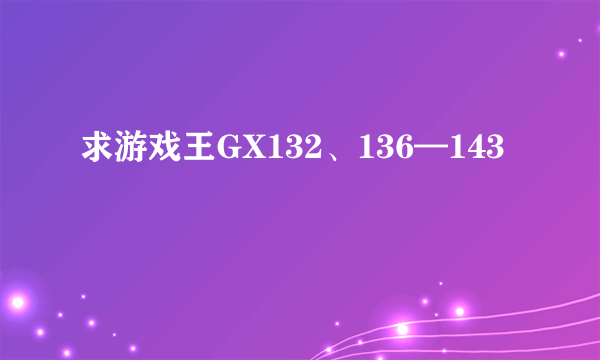 求游戏王GX132、136—143